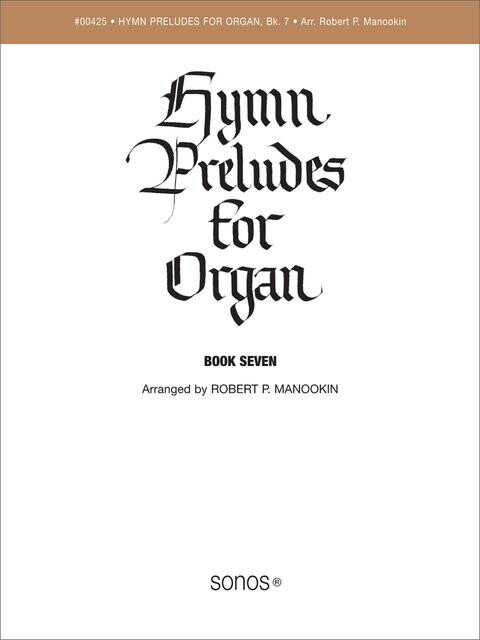 #00425 • HYMN PRELUDES FOR ORGAN, Bk. 7 • Arr. Robert P. Manookin

Hymn Preludes for Organ

BOOK SEVEN

Arranged by ROBERT P. MANOOKIN

sonos®